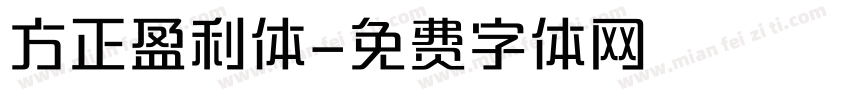 方正盈利体-免费字体网

www.mian fei zi ti.com